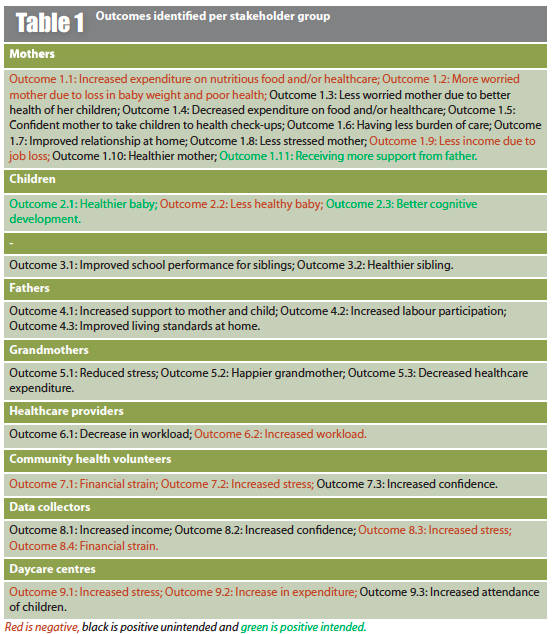 Table 1 Outcomes identified per stakeholder group

Mothers

Outcome 1.1: Increased expenditure on nutritious food and/or healthcare; Outcome 1.2: More worried mother due to loss in baby weight and poor health; Outcome 1.3: Less worried mother due to better health of her children; Outcome 1.4: Decreased expenditure on food and/or healthcare; Outcome 1.5: Confident mother to take children to health check-ups; Outcome 1.6: Having less burden of care; Outcome 1.7: Improved relationship at home; Outcome 1.8: Less stressed mother; Outcome 1.9: Less income due to job loss; Outcome 1.10: Healthier mother; Outcome 1.11: Receiving more support from father.

Children

Outcome 2.1: Healthier baby; Outcome 2.2: Less healthy baby; Outcome 2.3: Better cognitive development.

-

Outcome 3.1: Improved school performance for siblings; Outcome 3.2: Healthier sibling.

Fathers

Outcome 4.1: Increased support to mother and child; Outcome 4.2: Increased labour participation; Outcome 4.3: Improved living standards at home.

Grandmothers

Outcome 5.1: Reduced stress; Outcome 5.2: Happier grandmother; Outcome 5.3: Decreased healthcare expenditure.

Healthcare providers

Outcome 6.1: Decrease in workload; Outcome 6.2: Increased workload.

Community health volunteers

Outcome 7.1: Financial strain; Outcome 7.2: Increased stress; Outcome 7.3: Increased confidence.

Data collectors

Outcome 8.1: Increased income; Outcome 8.2: Increased confidence; Outcome 8.3: Increased stress; Outcome 8.4: Financial strain.

Daycare centres

Outcome 9.1: Increased stress; Outcome 9.2: Increase in expenditure; Outcome 9.3: Increased attendance of children.

Red is negative, black is positive unintended and green is positive intended.